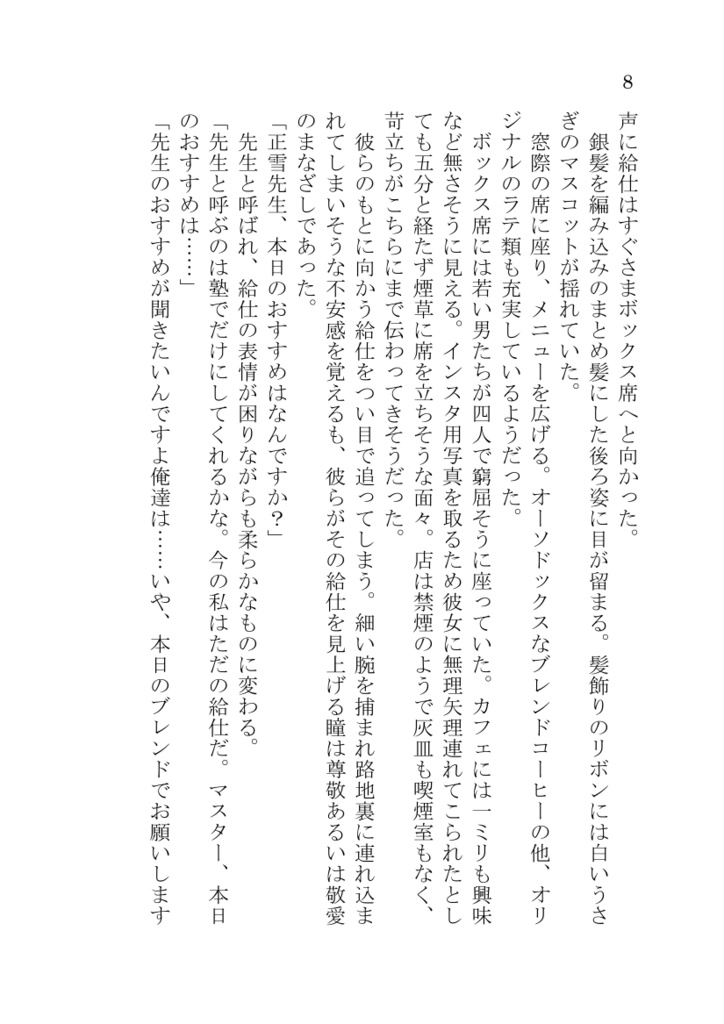 8

声に給仕はすぐさまボックス席へと向かった。
銀髪を編み込みのまとめ髪にした後ろ姿に目が留まる。髪飾りのリボンには白いうさぎのマスコットが揺れていた。
窓際の席に座り、メニューを広げる。オーソドックスなブレンドコーヒーの他、オリジナルのラテ類も充実しているようだった。
ボックス席には若い男たちが四人で窮屈そうに座っていた。カフェには一ミリも興味など無さそうに見える。インスタ用写真を取るため彼女に無理矢理連れてこられたとしても五分と経たず煙草に席を立ちそうな面々。店は禁煙のようで灰皿も喫煙室もなく、苛立ちがこちらにまで伝わってきそうだった。
彼らのもとに向かう給仕をつい目で追ってしまう。細い腕を捕まれ路地裏に連れ込まれてしまいそうな不安感を覚えるも、彼らがその給仕を見上げる瞳は尊敬あるいは敬愛のまなざしであった。
「正雪先生、本日のおすすめはなんですか？」
先生と呼ばれ、給仕の表情が困りながらも柔らかなものに変わる。
「先生と呼ぶのは塾でだけにしてくれるかな。今の私はただの給仕だ。マスター、本日のおすすめは……」
「先生のおすすめが聞きたいんですよ俺達は……いや、本日のブレンドでお願いします